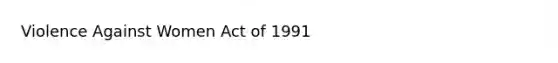 Violence Against Women Act of 1991